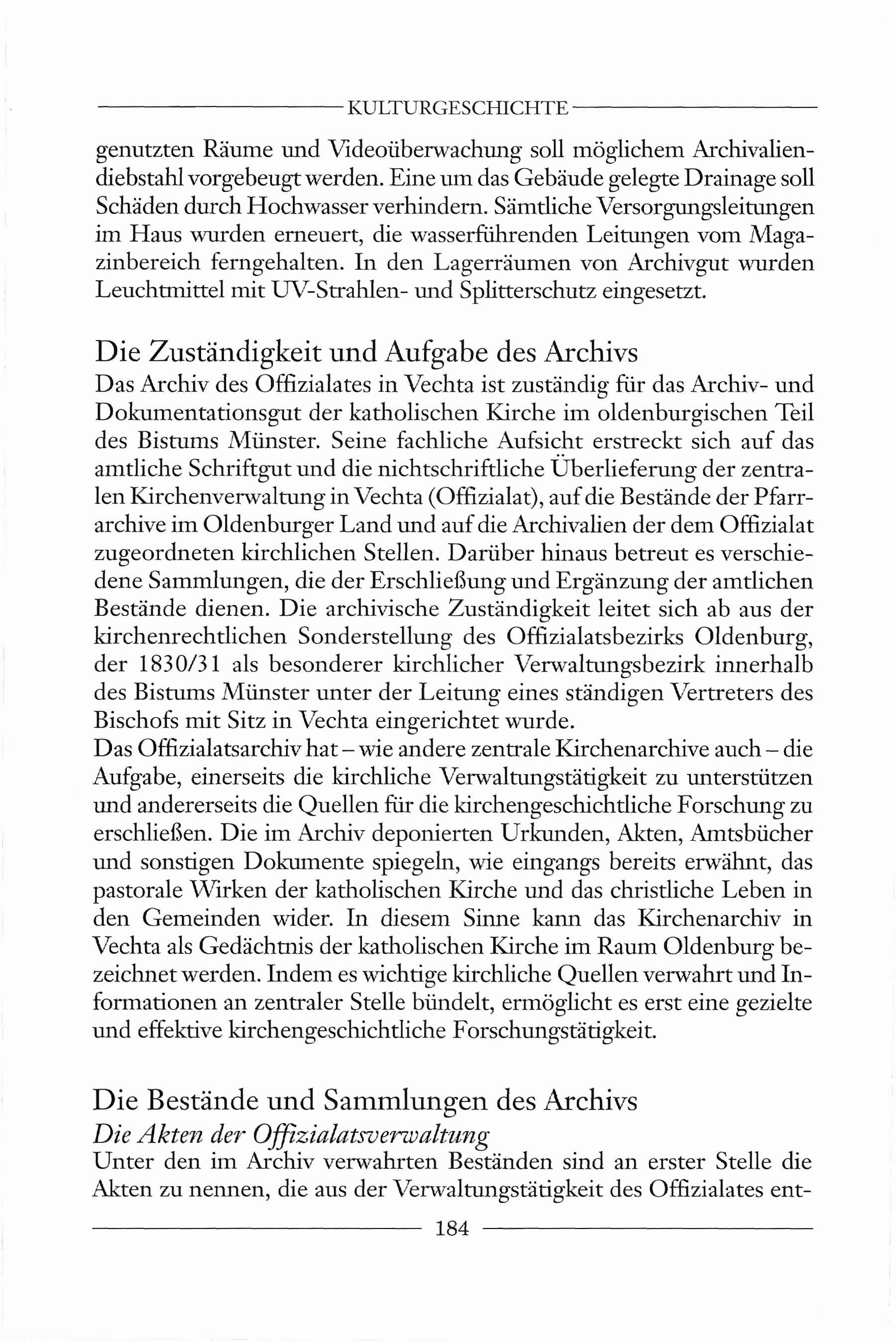 KULTURGESCHICHTE

genutzten Räume und Videoüberwachung soll möglichem Archivaliendiebstahl vorgebeugt werden. Eine um das Gebäude gelegte Drainage soll Schäden durch Hochwasser verhindern. Sämtliche Versorgungsleitungen im Haus wurden erneuert, die wasserführenden Leitungen vom Magazinbereich ferngehalten. In den Lagerräumen von Archivgut wurden Leuchtmittel mit UV-Strahlen- und Splitterschutz eingesetzt.

Die Zuständigkeit und Aufgabe des Archivs

Das Archiv des Offizialates in Vechta ist zuständig für das Archiv- und Dokumentationsgut der katholischen Kirche im oldenburgischen Teil des Bistums Münster. Seine fachliche Aufsicht erstreckt sich auf das amtliche Schriftgut und die nichtschriftliche Überlieferung der zentralen Kirchenverwaltung in Vechta (Offizialat), auf die Bestände der Pfarrarchive im Oldenburger Land und auf die Archivalien der dem Offizialat zugeordneten kirchlichen Stellen. Darüber hinaus betreut es verschiedene Sammlungen, die der Erschließung und Ergänzung der amtlichen Bestände dienen. Die archivische Zuständigkeit leitet sich ab aus der kirchenrechtlichen Sonderstellung des Offizialatsbezirks Oldenburg, der 1830/31 als besonderer kirchlicher Verwaltungsbezirk innerhalb des Bistums Münster unter der Leitung eines ständigen Vertreters des Bischofs mit Sitz in Vechta eingerichtet wurde.
Das Offizialatsarchiv hat – wie andere zentrale Kirchenarchive auch – die Aufgabe, einerseits die kirchliche Verwaltungstätigkeit zu unterstützen und andererseits die Quellen für die kirchengeschichtliche Forschung zu erschließen. Die im Archiv deponierten Urkunden, Akten, Amtsbücher und sonstigen Dokumente spiegeln, wie eingangs bereits erwähnt, das pastorale Wirken der katholischen Kirche und das christliche Leben in den Gemeinden wider. In diesem Sinne kann das Kirchenarchiv in Vechta als Gedächtnis der katholischen Kirche im Raum Oldenburg bezeichnet werden. Indem es wichtige kirchliche Quellen verwahrt und Informationen an zentraler Stelle bündelt, ermöglicht es erst eine gezielte und effektive kirchengeschichtliche Forschungstätigkeit.

Die Bestände und Sammlungen des Archivs

Die Akten der Offizialatsverwaltung

Unter den im Archiv verwahrten Beständen sind an erster Stelle die Akten zu nennen, die aus der Verwaltungstätigkeit des Offizialates ent-

184